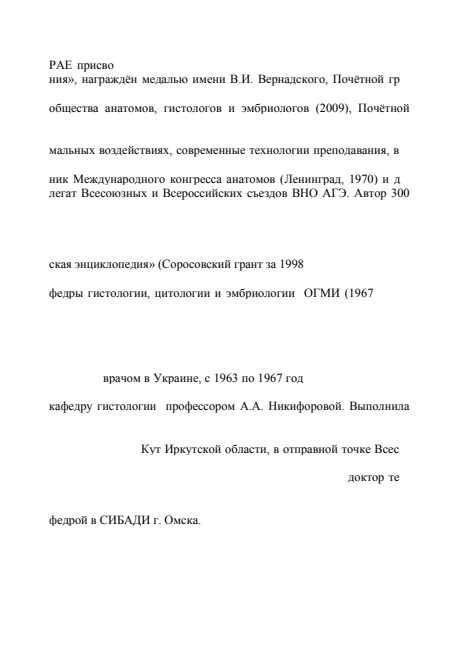 РАЕ присво
ния», награждён медалью имени В.И. Вернадского, Почётной гр

общества анатомов, гистологов и эмбриологов (2009), Почётной

мальных воздействиях, современные технологии преподавания, в

ник Международного конгресса анатомов (Ленинград, 1970) и д
легат Всесоюзных и Всероссийских съездов ВНО АГЭ. Автор 300

ская энциклопедия» (Соросовский грант за 1998

федры гистологии, цитологии и эмбриологии ОГМИ (1967

врачом в Украине, с 1963 по 1967 год

кафедру гистологии профессором А.А. Никифоровой. Выполнила

Кут Иркутской области, в отправной точке Всес

доктор те

федрой в СИБАДИ г. Омска.